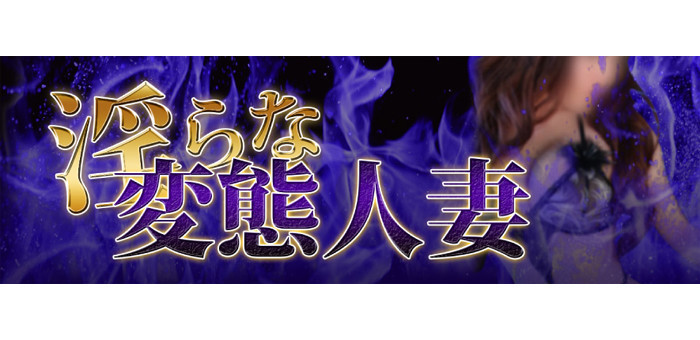 淫らな
変態人妻